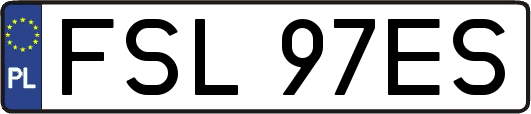 PL
FSL 97ES